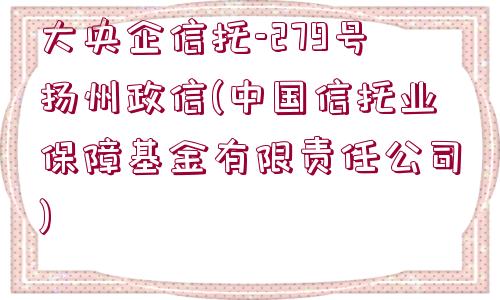 大央企信托-279号扬州政信(中国信托业保障基金有限责任公司)